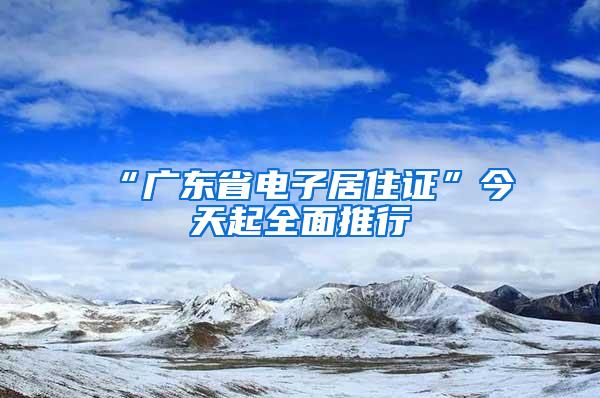 “广东省电子居住证”今天起全面推行